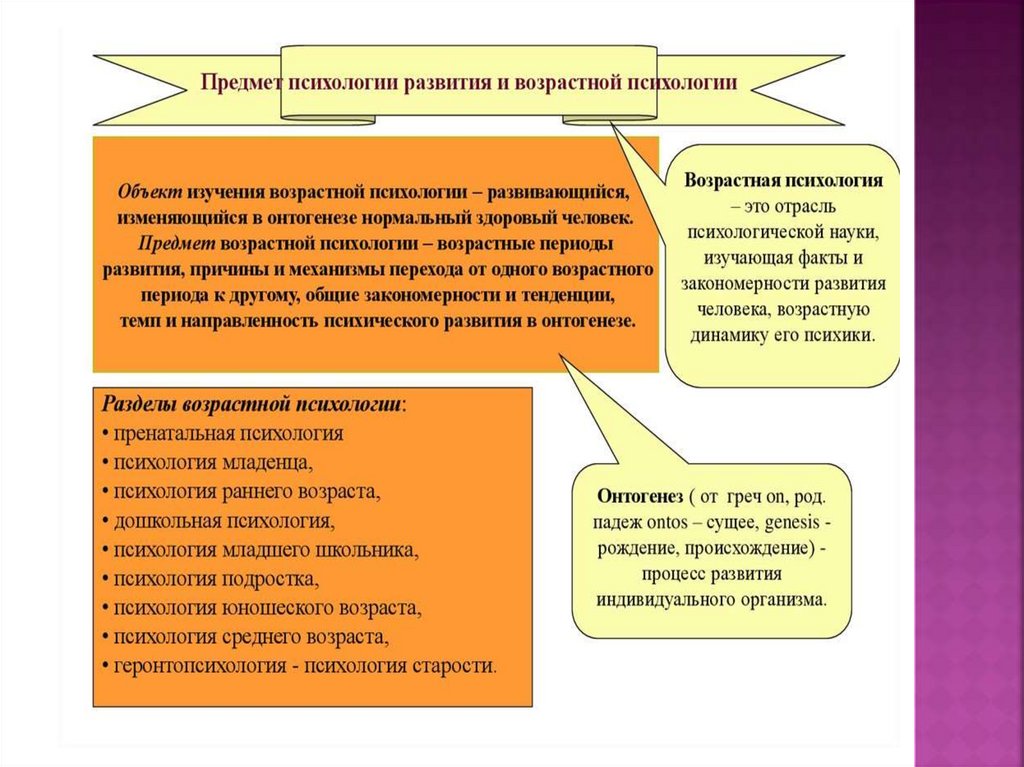 Предмет психологии развития и возрастной психологии

Объект изучения возрастной психологии – развивающийся, изменяющийся в онтогенезе нормальный здоровый человек. Предмет возрастной психологии – возрастные периоды развития, причины и механизмы перехода от одного возрастного периода к другому, общие закономерности и тенденции, темп и направленность психического развития в онтогенезе.

Возрастная психология – это отрасль психологической науки, изучающая факты и закономерности развития человека, возрастную динамику его психики.

Разделы возрастной психологии:
• пренатальная психология
• психология младенца,
• психология раннего возраста,
• дошкольная психология,
• психология младшего школьника,
• психология подростка,
• психология юношеского возраста,
• психология среднего возраста,
• геронтопсихология - психология старости.

Онтогенез ( от греч on, род. падеж ontos – сущее, genesis - рождение, происхождение) - процесс развития индивидуального организма.